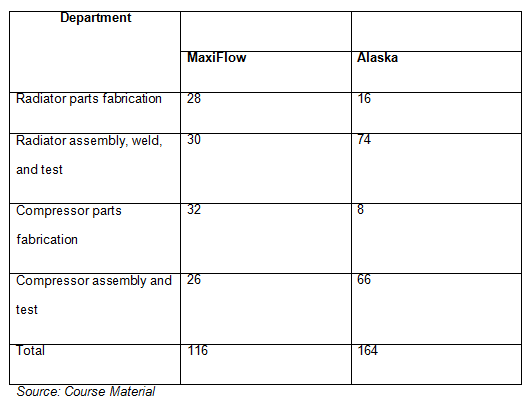 | Department | MaxiFlow | Alaska |
|---|---|---|
| Radiator parts fabrication | 28 | 16 |
| Radiator assembly, weld, and test | 30 | 74 |
| Compressor parts fabrication | 32 | 8 |
| Compressor assembly and test | 26 | 66 |
| Total | 116 | 164 |

Source: Course Material